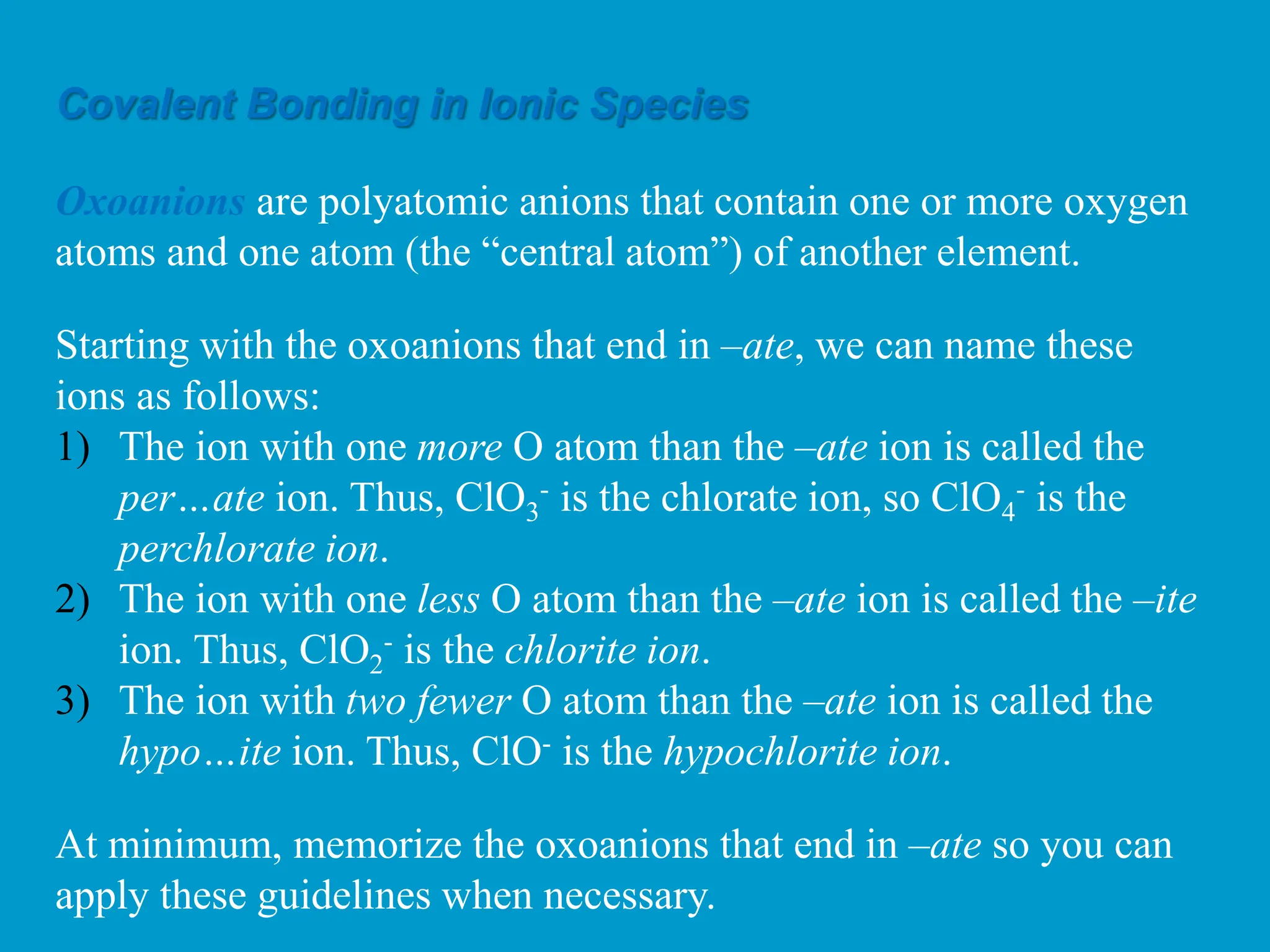 Covalent Bonding in Ionic Species

Oxoanions are polyatomic anions that contain one or more oxygen atoms and one atom (the “central atom”) of another element.

Starting with the oxoanions that end in –ate, we can name these ions as follows:
1) The ion with one more O atom than the –ate ion is called the per…ate ion. Thus, $ClO_3^-$ is the chlorate ion, so $ClO_4^-$ is the perchlorate ion.
2) The ion with one less O atom than the –ate ion is called the –ite ion. Thus, $ClO_2^-$ is the chlorite ion.
3) The ion with two fewer O atom than the –ate ion is called the hypo…ite ion. Thus, $ClO^-$ is the hypochlorite ion.

At minimum, memorize the oxoanions that end in –ate so you can apply these guidelines when necessary.